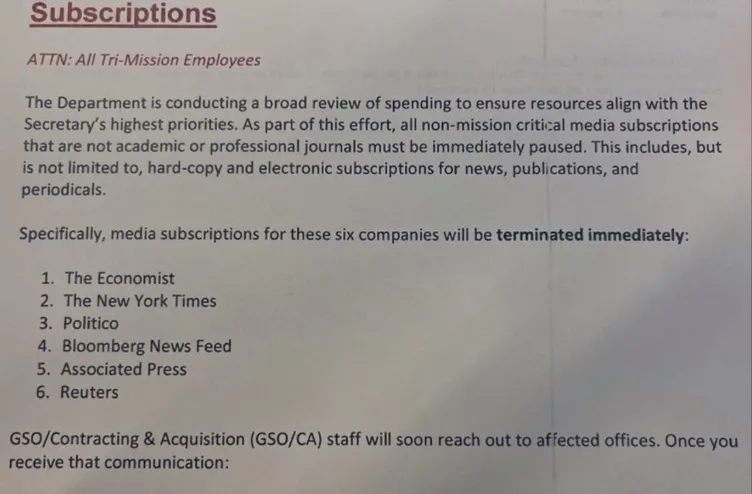 Subscriptions

ATTN: All Tri-Mission Employees

The Department is conducting a broad review of spending to ensure resources align with the Secretary's highest priorities. As part of this effort, all non-mission critical media subscriptions that are not academic or professional journals must be immediately paused. This includes, but is not limited to, hard-copy and electronic subscriptions for news, publications, and periodicals.

Specifically, media subscriptions for these six companies will be terminated immediately:

1. The Economist
2. The New York Times
3. Politico
4. Bloomberg News Feed
5. Associated Press
6. Reuters

GSO/Contracting & Acquisition (GSO/CA) staff will soon reach out to affected offices. Once you receive that communication: